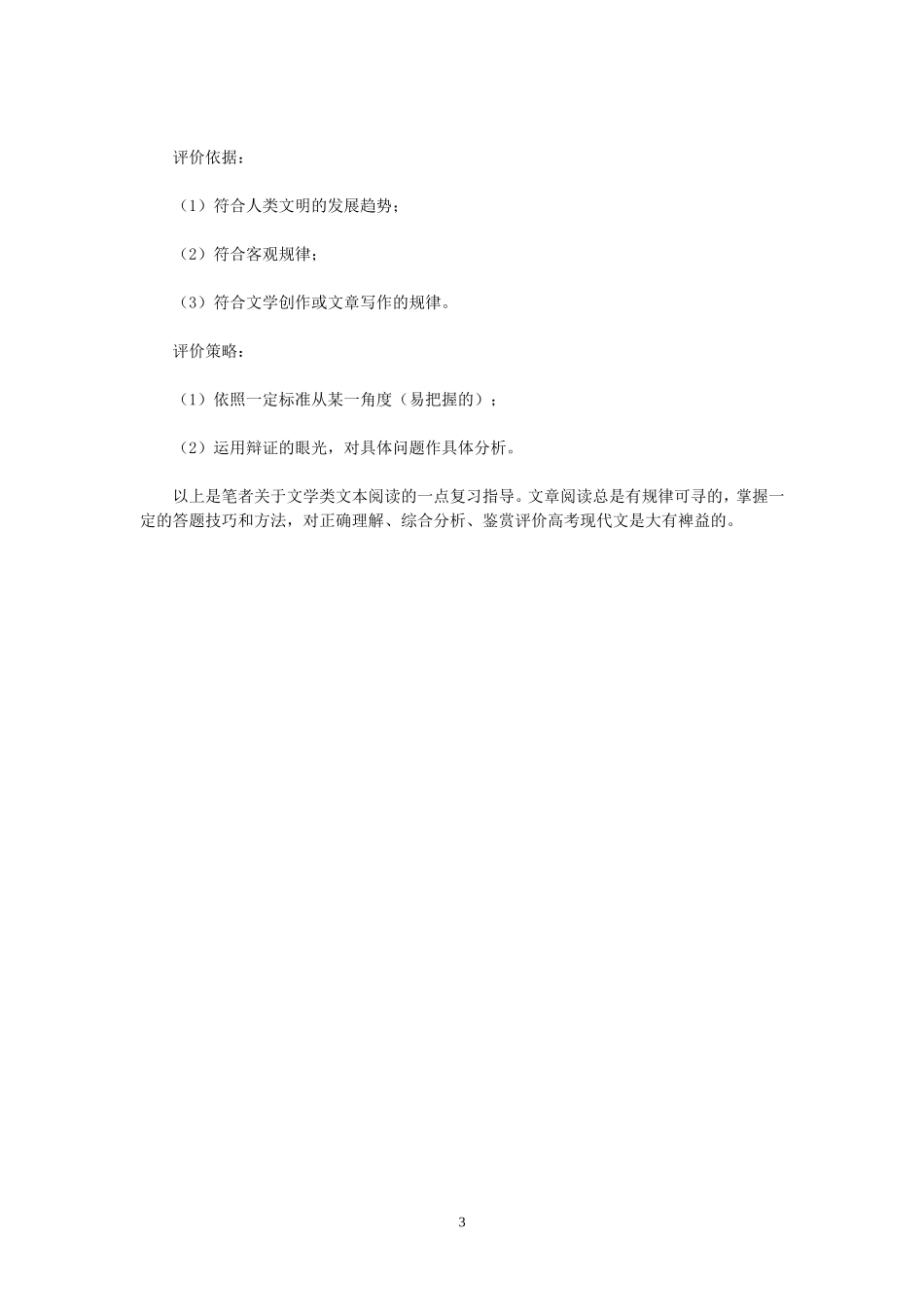 评价依据：

（1）符合人类文明的发展趋势；

（2）符合客观规律；

（3）符合文学创作或文章写作的规律。

评价策略：

（1）依照一定标准从某一角度（易把握的）；

（2）运用辩证的眼光，对具体问题作具体分析。

以上是笔者关于文学类文本阅读的一点复习指导。文章阅读总是有规律可寻的，掌握一定的答题技巧和方法，对正确理解、综合分析、鉴赏评价高考现代文是大有裨益的。

3